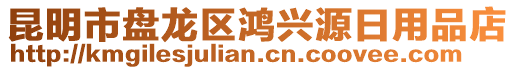 昆明市盘龙区鸿兴源日用品店
http://kmgilesjulian.cn.coovee.com